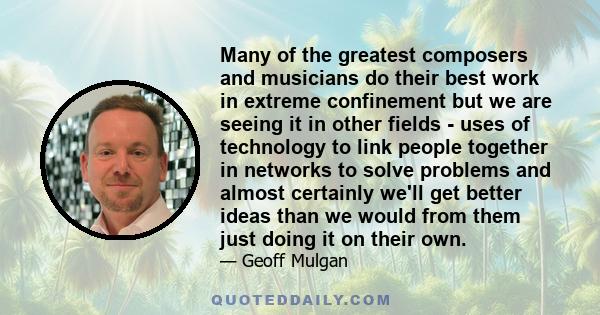 Many of the greatest composers and musicians do their best work in extreme confinement but we are seeing it in other fields - uses of technology to link people together in networks to solve problems and almost certainly we'll get better ideas than we would from them just doing it on their own.
— Geoff Mulgan

QUOTEDDAILY.COM